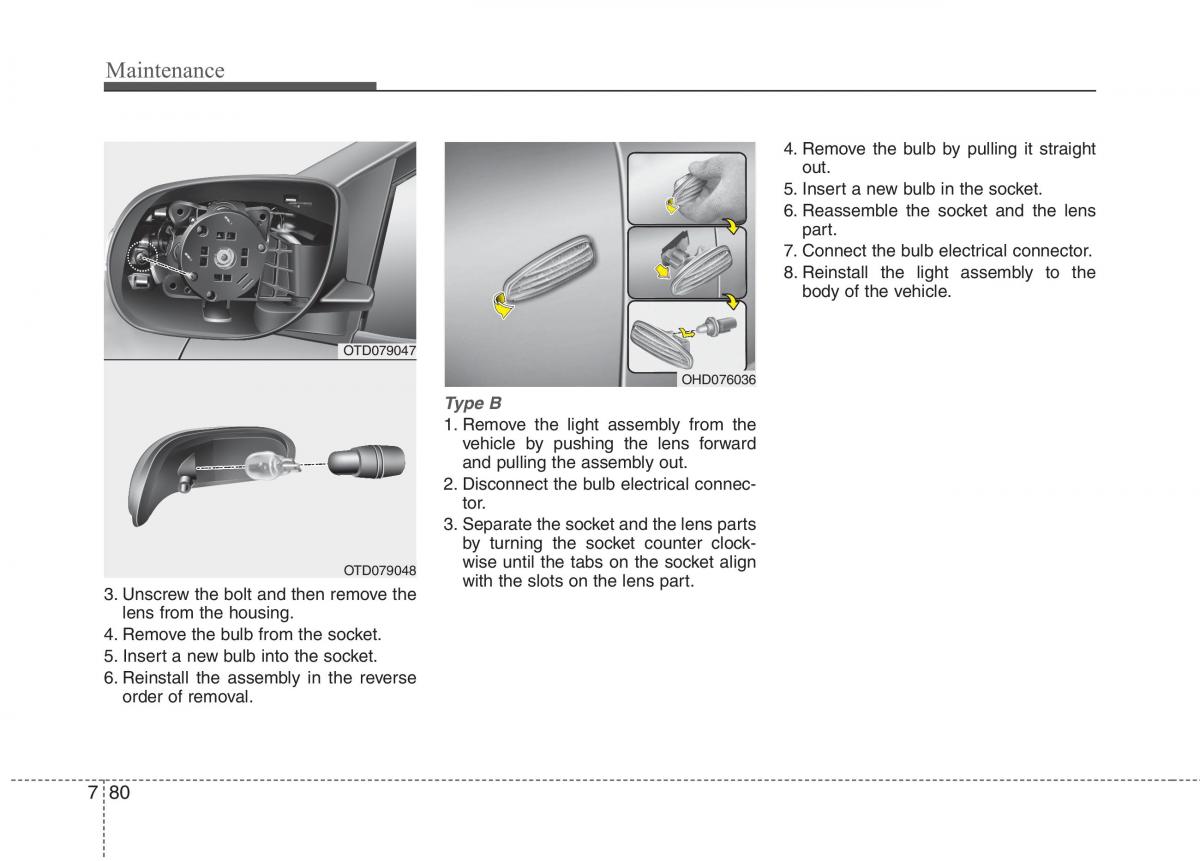 Maintenance

OTD079047

OTD079048

3. Unscrew the bolt and then remove the lens from the housing.
4. Remove the bulb from the socket.
5. Insert a new bulb into the socket.
6. Reinstall the assembly in the reverse order of removal.

OHD076036

Type B
1. Remove the light assembly from the vehicle by pushing the lens forward and pulling the assembly out.
2. Disconnect the bulb electrical connector.
3. Separate the socket and the lens parts by turning the socket counter clockwise until the tabs on the socket align with the slots on the lens part.

4. Remove the bulb by pulling it straight out.
5. Insert a new bulb in the socket.
6. Reassemble the socket and the lens part.
7. Connect the bulb electrical connector.
8. Reinstall the light assembly to the body of the vehicle.

7 80